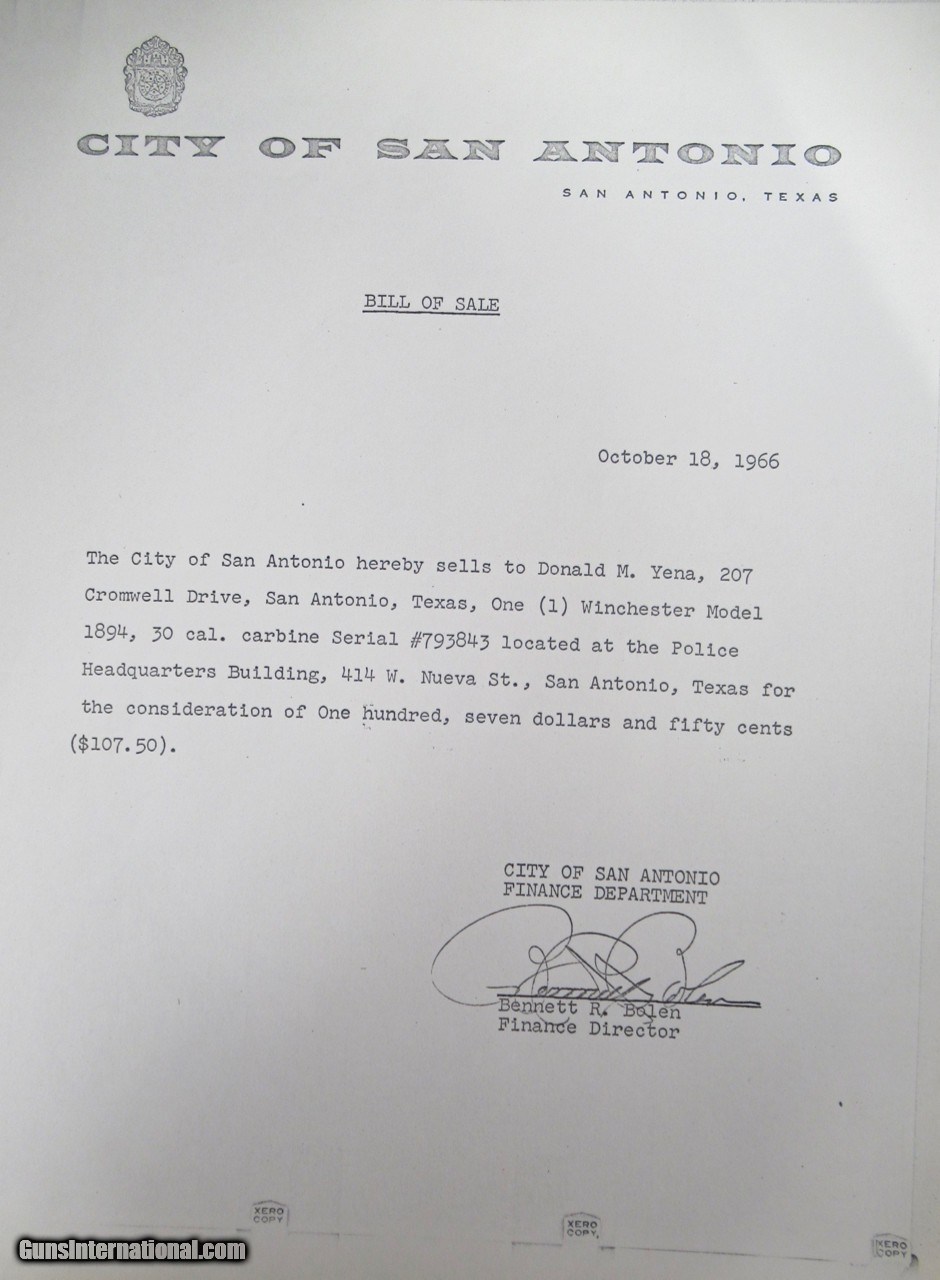 CITY OF SAN ANTONIO

SAN ANTONIO, TEXAS

BILL OF SALE

October 18, 1966

The City of San Antonio hereby sells to Donald M. Yena, 207 Cromwell Drive, San Antonio, Texas, One (1) Winchester Model 1894, 30 cal. carbine Serial #793843 located at the Police Headquarters Building, 414 W. Nueva St., San Antonio, Texas for the consideration of One hundred, seven dollars and fifty cents ($107.50).

CITY OF SAN ANTONIO
FINANCE DEPARTMENT

Bennett R. Bolen
Bennett R. Bolen
Finance Director

XERO COPY

XERO COPY

XERO COPY

GunsInternational.com